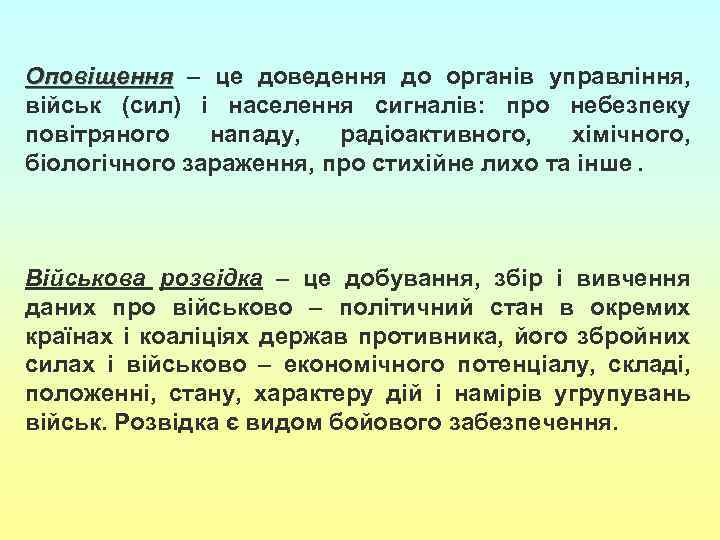 Оповіщення – це доведення до органів управління, військ (сил) і населення сигналів: про небезпеку повітряного нападу, радіоактивного, хімічного, біологічного зараження, про стихійне лихо та інше .

Військова розвідка – це добування, збір і вивчення даних про військово – політичний стан в окремих країнах і коаліціях держав противника, його збройних силах і військово – економічного потенціалу, складі, положенні, стану, характеру дій і намірів угрупувань військ. Розвідка є видом бойового забезпечення.